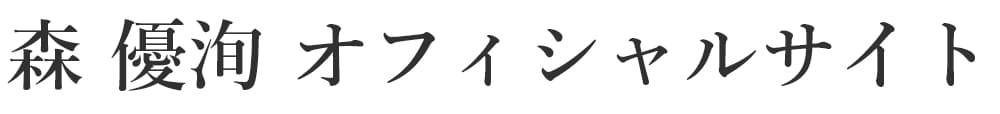 森 優洵 オフィシャルサイト